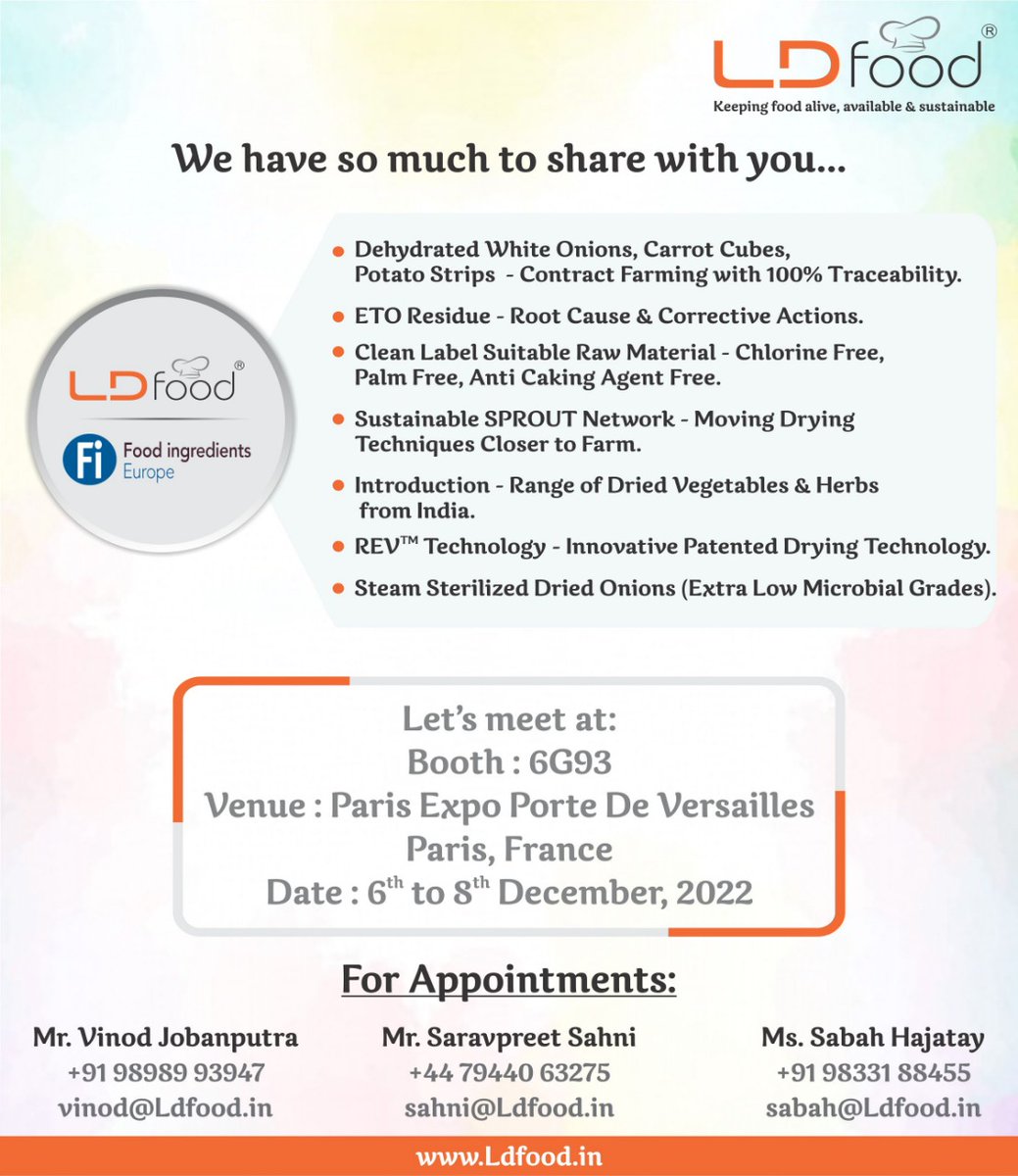 LD food®
Keeping food alive, available & sustainable

We have so much to share with you...

LD food®

Fi Food ingredients Europe

• Dehydrated White Onions, Carrot Cubes, Potato Strips - Contract Farming with 100% Traceability.
• ETO Residue - Root Cause & Corrective Actions.
• Clean Label Suitable Raw Material - Chlorine Free, Palm Free, Anti Caking Agent Free.
• Sustainable SPROUT Network - Moving Drying Techniques Closer to Farm.
• Introduction - Range of Dried Vegetables & Herbs from India.
• REV™ Technology - Innovative Patented Drying Technology.
• Steam Sterilized Dried Onions (Extra Low Microbial Grades).

Let's meet at:
Booth : 6G93
Venue : Paris Expo Porte De Versailles
Paris, France
Date : 6th to 8th December, 2022

For Appointments:

Mr. Vinod Jobanputra
+91 98989 93947
vinod@Ldfood.in

Mr. Saravpreet Sahni
+44 79440 63275
sahni@Ldfood.in

Ms. Sabah Hajatay
+91 98331 88455
sabah@Ldfood.in

www.Ldfood.in